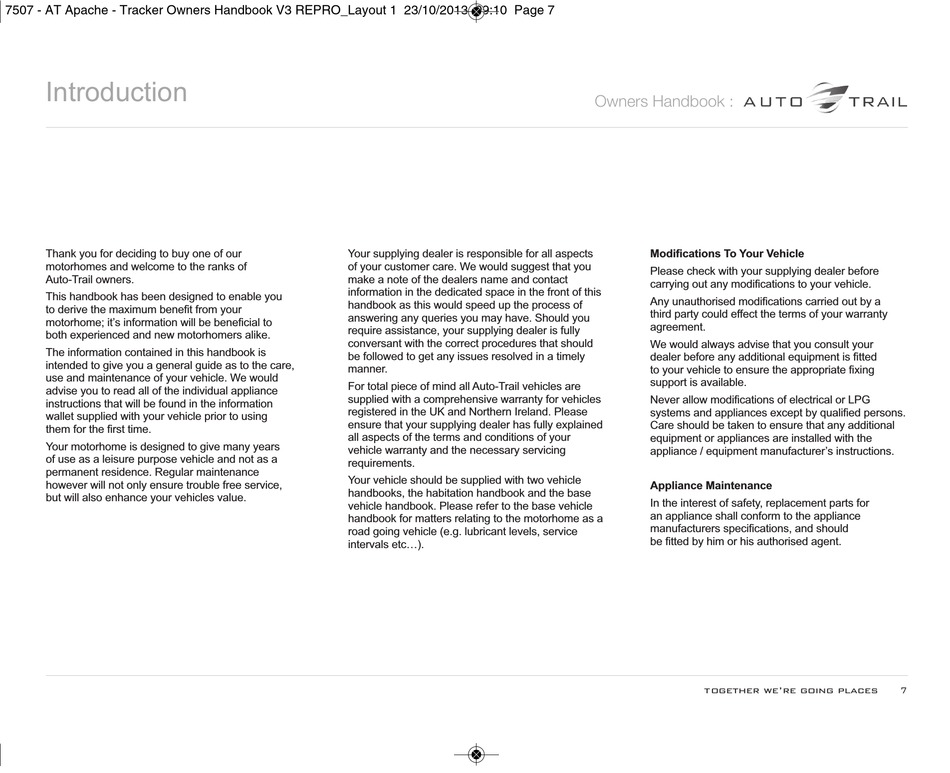 7507 - AT Apache - Tracker Owners Handbook V3 REPRO_Layout 1 23/10/2013 09:10 Page 7

Introduction

Owners Handbook : AUTO TRAIL

Thank you for deciding to buy one of our motorhomes and welcome to the ranks of Auto-Trail owners.

This handbook has been designed to enable you to derive the maximum benefit from your motorhome; it's information will be beneficial to both experienced and new motorhomers alike.

The information contained in this handbook is intended to give you a general guide as to the care, use and maintenance of your vehicle. We would advise you to read all of the individual appliance instructions that will be found in the information wallet supplied with your vehicle prior to using them for the first time.

Your motorhome is designed to give many years of use as a leisure purpose vehicle and not as a permanent residence. Regular maintenance however will not only ensure trouble free service, but will also enhance your vehicles value.

Your supplying dealer is responsible for all aspects of your customer care. We would suggest that you make a note of the dealers name and contact information in the dedicated space in the front of this handbook as this would speed up the process of answering any queries you may have. Should you require assistance, your supplying dealer is fully conversant with the correct procedures that should be followed to get any issues resolved in a timely manner.

For total piece of mind all Auto-Trail vehicles are supplied with a comprehensive warranty for vehicles registered in the UK and Northern Ireland. Please ensure that your supplying dealer has fully explained all aspects of the terms and conditions of your vehicle warranty and the necessary servicing requirements.

Your vehicle should be supplied with two vehicle handbooks, the habitation handbook and the base vehicle handbook. Please refer to the base vehicle handbook for matters relating to the motorhome as a road going vehicle (e.g. lubricant levels, service intervals etc…).

Modifications To Your Vehicle

Please check with your supplying dealer before carrying out any modifications to your vehicle.

Any unauthorised modifications carried out by a third party could effect the terms of your warranty agreement.

We would always advise that you consult your dealer before any additional equipment is fitted to your vehicle to ensure the appropriate fixing support is available.

Never allow modifications of electrical or LPG systems and appliances except by qualified persons. Care should be taken to ensure that any additional equipment or appliances are installed with the appliance / equipment manufacturer's instructions.

Appliance Maintenance

In the interest of safety, replacement parts for an appliance shall conform to the appliance manufacturers specifications, and should be fitted by him or his authorised agent.

TOGETHER WE'RE GOING PLACES 7